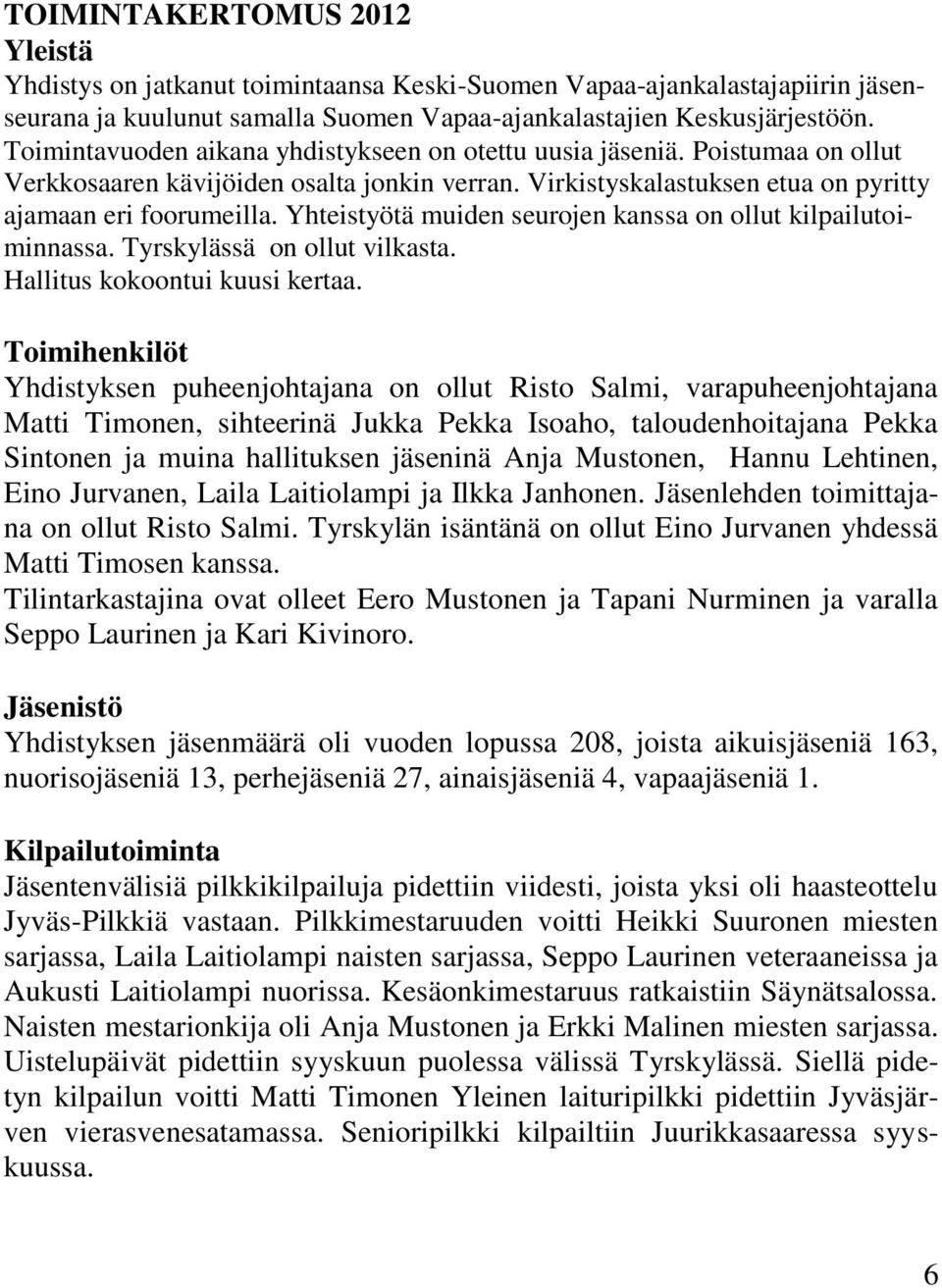 TOIMINTAKERTOMUS 2012
Yleistä
Yhdistys on jatkanut toimintaansa Keski-Suomen Vapaa-ajankalastajapiirin jäsenseurana ja kuulunut samalla Suomen Vapaa-ajankalastajien Keskusjärjestöön. Toimintavuoden aikana yhdistykseen on otettu uusia jäseniä. Poistumaa on ollut Verkkosaaren kävijöiden osalta jonkin verran. Virkistyskalastuksen etua on pyritty ajamaan eri foorumeilla. Yhteistyötä muiden seurojen kanssa on ollut kilpailutoiminnassa. Tyrskylässä on ollut vilkasta.
Hallitus kokoontui kuusi kertaa.

Toimihenkilöt
Yhdistyksen puheenjohtajana on ollut Risto Salmi, varapuheenjohtajana Matti Timonen, sihteerinä Jukka Pekka Isoaho, taloudenhoitajana Pekka Sintonen ja muina hallituksen jäseninä Anja Mustonen, Hannu Lehtinen, Eino Jurvanen, Laila Laitiolampi ja Ilkka Janhonen. Jäsenlehden toimittajana on ollut Risto Salmi. Tyrskylän isäntänä on ollut Eino Jurvanen yhdessä Matti Timosen kanssa.
Tilintarkastajina ovat olleet Eero Mustonen ja Tapani Nurminen ja varalla Seppo Laurinen ja Kari Kivinoro.

Jäsenistö
Yhdistyksen jäsenmäärä oli vuoden lopussa 208, joista aikuisjäseniä 163, nuorisojäseniä 13, perhejäseniä 27, ainaisjäseniä 4, vapaajäseniä 1.

Kilpailutoiminta
Jäsentenvälisiä pilkkikilpailuja pidettiin viidesti, joista yksi oli haasteottelu Jyväs-Pilkkiä vastaan. Pilkkimestaruuden voitti Heikki Suuronen miesten sarjassa, Laila Laitiolampi naisten sarjassa, Seppo Laurinen veteraaneissa ja Aukusti Laitiolampi nuorissa. Kesäonkimestaruus ratkaistiin Säynätsalossa. Naisten mestarionkija oli Anja Mustonen ja Erkki Malinen miesten sarjassa. Uistelupäivät pidettiin syyskuun puolessa välissä Tyrskylässä. Siellä pidetyn kilpailun voitti Matti Timonen Yleinen laituripilkki pidettiin Jyväsjärven vierasvenesatamassa. Senioripilkki kilpailtiin Juurikkasaaressa syyskuussa.

6